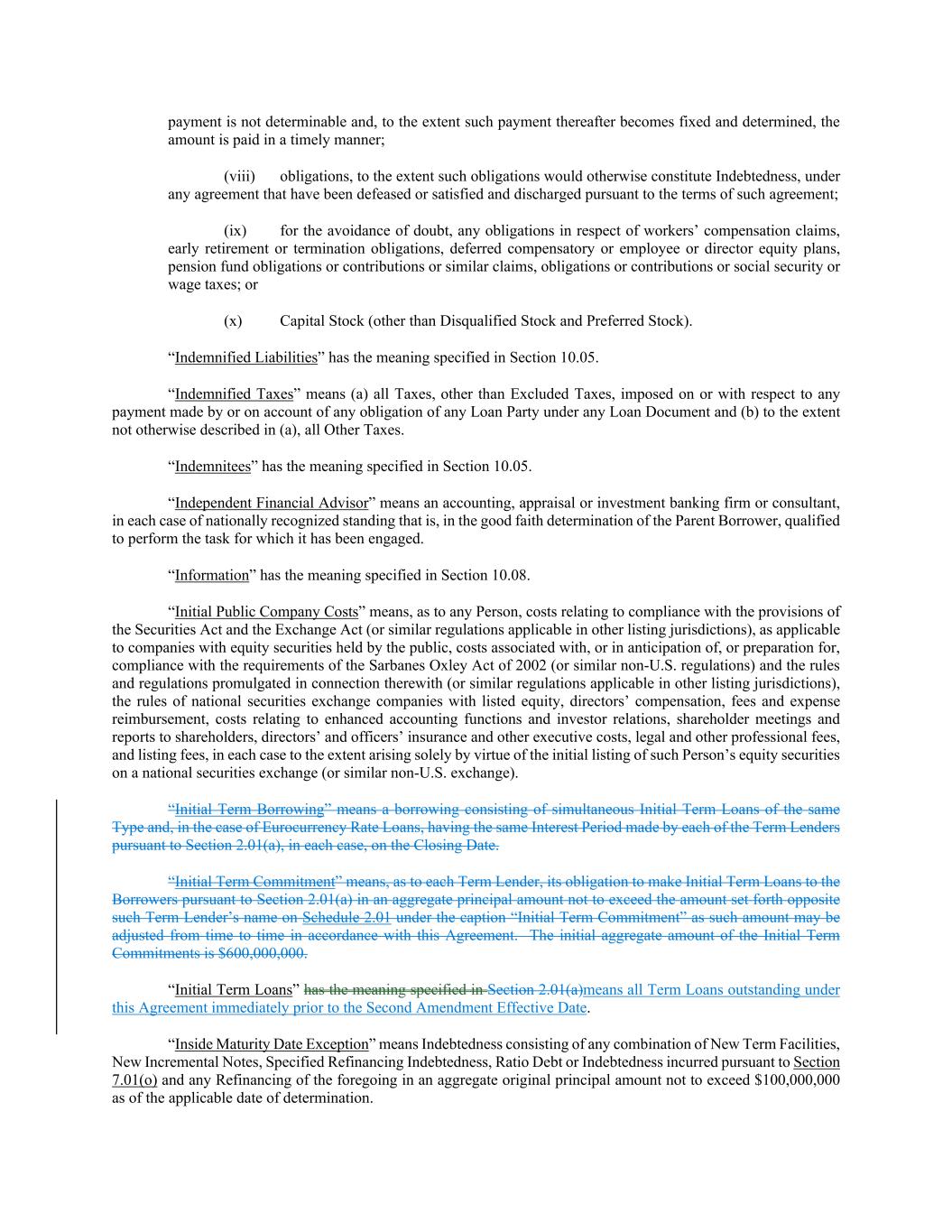 payment is not determinable and, to the extent such payment thereafter becomes fixed and determined, the amount is paid in a timely manner;

(viii) obligations, to the extent such obligations would otherwise constitute Indebtedness, under any agreement that have been defeased or satisfied and discharged pursuant to the terms of such agreement;

(ix) for the avoidance of doubt, any obligations in respect of workers' compensation claims, early retirement or termination obligations, deferred compensatory or employee or director equity plans, pension fund obligations or contributions or similar claims, obligations or contributions or social security or wage taxes; or

(x) Capital Stock (other than Disqualified Stock and Preferred Stock).

"Indemnified Liabilities" has the meaning specified in Section 10.05.

"Indemnified Taxes" means (a) all Taxes, other than Excluded Taxes, imposed on or with respect to any payment made by or on account of any obligation of any Loan Party under any Loan Document and (b) to the extent not otherwise described in (a), all Other Taxes.

"Indemnitees" has the meaning specified in Section 10.05.

"Independent Financial Advisor" means an accounting, appraisal or investment banking firm or consultant, in each case of nationally recognized standing that is, in the good faith determination of the Parent Borrower, qualified to perform the task for which it has been engaged.

"Information" has the meaning specified in Section 10.08.

"Initial Public Company Costs" means, as to any Person, costs relating to compliance with the provisions of the Securities Act and the Exchange Act (or similar regulations applicable in other listing jurisdictions), as applicable to companies with equity securities held by the public, costs associated with, or in anticipation of, or preparation for, compliance with the requirements of the Sarbanes Oxley Act of 2002 (or similar non-U.S. regulations) and the rules and regulations promulgated in connection therewith (or similar regulations applicable in other listing jurisdictions), the rules of national securities exchange companies with listed equity, directors' compensation, fees and expense reimbursement, costs relating to enhanced accounting functions and investor relations, shareholder meetings and reports to shareholders, directors' and officers' insurance and other executive costs, legal and other professional fees, and listing fees, in each case to the extent arising solely by virtue of the initial listing of such Person's equity securities on a national securities exchange (or similar non-U.S. exchange).

"Initial Term Borrowing" means a borrowing consisting of simultaneous Initial Term Loans of the same Type and, in the case of Eurocurrency Rate Loans, having the same Interest Period made by each of the Term Lenders pursuant to Section 2.01(a), in each case, on the Closing Date.

"Initial Term Commitment" means, as to each Term Lender, its obligation to make Initial Term Loans to the Borrowers pursuant to Section 2.01(a) in an aggregate principal amount not to exceed the amount set forth opposite such Term Lender's name on Schedule 2.01 under the caption "Initial Term Commitment" as such amount may be adjusted from time to time in accordance with this Agreement. The initial aggregate amount of the Initial Term Commitments is $600,000,000.

"Initial Term Loans" has the meaning specified in Section 2.01(a)means all Term Loans outstanding under this Agreement immediately prior to the Second Amendment Effective Date.

"Inside Maturity Date Exception" means Indebtedness consisting of any combination of New Term Facilities, New Incremental Notes, Specified Refinancing Indebtedness, Ratio Debt or Indebtedness incurred pursuant to Section 7.01(o) and any Refinancing of the foregoing in an aggregate original principal amount not to exceed $100,000,000 as of the applicable date of determination.